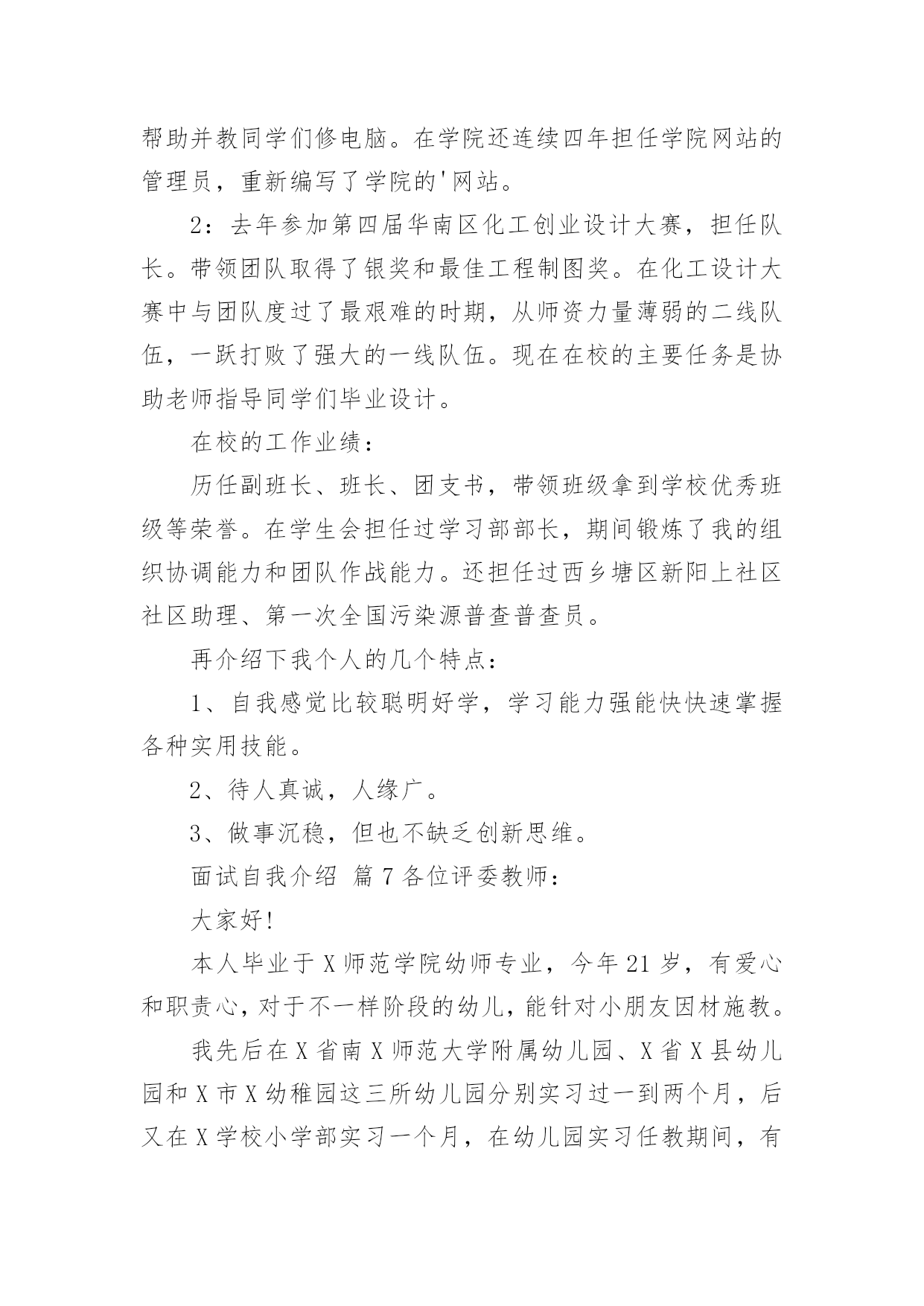 帮助并教同学们修电脑。在学院还连续四年担任学院网站的管理员，重新编写了学院的'网站。

2：去年参加第四届华南区化工创业设计大赛，担任队长。带领团队取得了银奖和最佳工程制图奖。在化工设计大赛中与团队度过了最艰难的时期，从师资力量薄弱的二线队伍，一跃打败了强大的一线队伍。现在在校的主要任务是协助老师指导同学们毕业设计。

在校的工作业绩：

历任副班长、班长、团支书，带领班级拿到学校优秀班级等荣誉。在学生会担任过学习部部长，期间锻炼了我的组织协调能力和团队作战能力。还担任过西乡塘区新阳上社区社区助理、第一次全国污染源普查普查员。

再介绍下我个人的几个特点：

1、自我感觉比较聪明好学，学习能力强能快快速掌握各种实用技能。

2、待人真诚，人缘广。

3、做事沉稳，但也不缺乏创新思维。

面试自我介绍 篇7各位评委教师：

大家好!

本人毕业于X师范学院幼师专业，今年21岁，有爱心和职责心，对于不一样阶段的幼儿，能针对小朋友因材施教。

我先后在X省南X师范大学附属幼儿园、X省X县幼儿园和X市X幼稚园这三所幼儿园分别实习过一到两个月，后又在X学校小学部实习一个月，在幼儿园实习任教期间，有